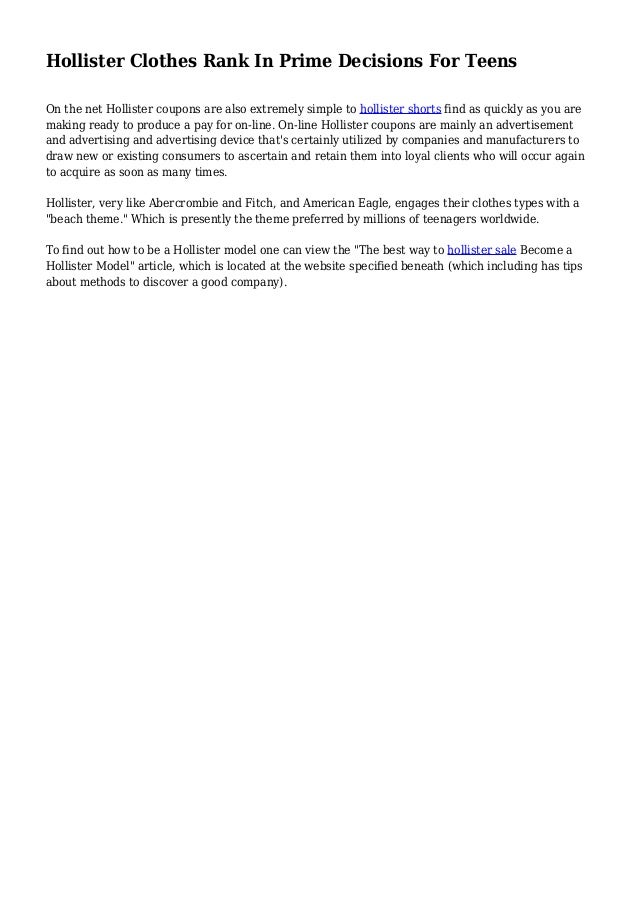 Hollister Clothes Rank In Prime Decisions For Teens

On the net Hollister coupons are also extremely simple to hollister shorts find as quickly as you are making ready to produce a pay for on-line. On-line Hollister coupons are mainly an advertisement and advertising and advertising device that's certainly utilized by companies and manufacturers to draw new or existing consumers to ascertain and retain them into loyal clients who will occur again to acquire as soon as many times.

Hollister, very like Abercrombie and Fitch, and American Eagle, engages their clothes types with a "beach theme." Which is presently the theme preferred by millions of teenagers worldwide.

To find out how to be a Hollister model one can view the "The best way to hollister sale Become a Hollister Model" article, which is located at the website specified beneath (which including has tips about methods to discover a good company).